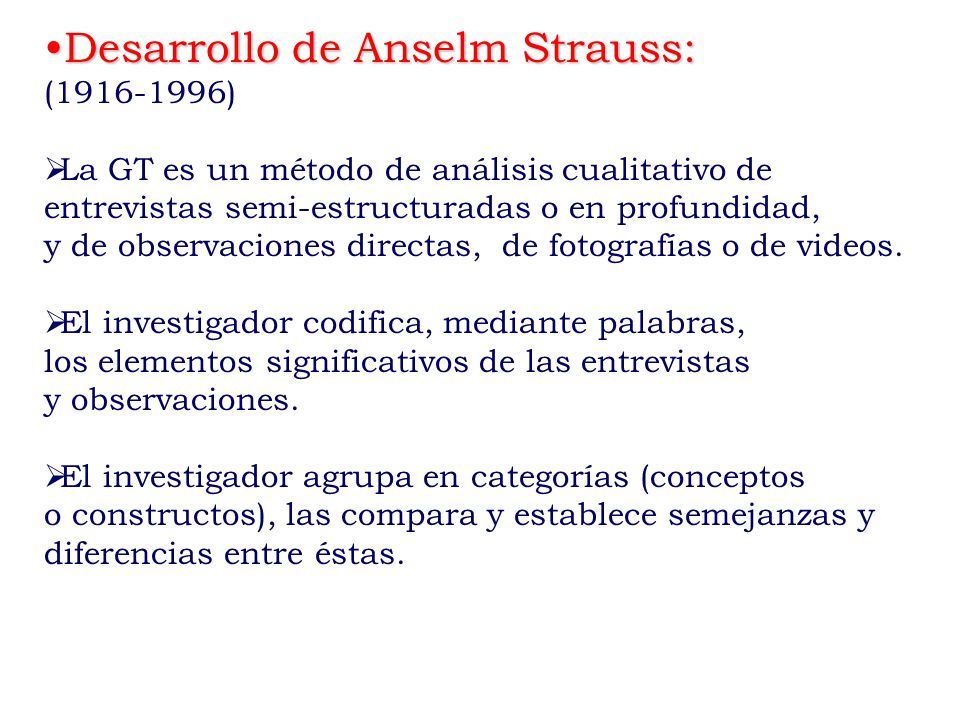 •Desarrollo de Anselm Strauss:
(1916-1996)

➢La GT es un método de análisis cualitativo de entrevistas semi-estructuradas o en profundidad, y de observaciones directas, de fotografías o de videos.

➢El investigador codifica, mediante palabras, los elementos significativos de las entrevistas y observaciones.

➢El investigador agrupa en categorías (conceptos o constructos), las compara y establece semejanzas y diferencias entre éstas.